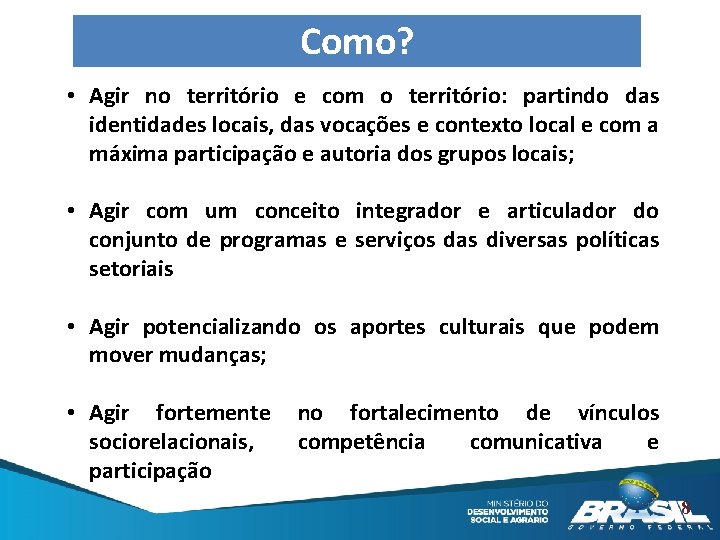 Como?

• Agir no território e com o território: partindo das identidades locais, das vocações e contexto local e com a máxima participação e autoria dos grupos locais;

• Agir com um conceito integrador e articulador do conjunto de programas e serviços das diversas políticas setoriais

• Agir potencializando os aportes culturais que podem mover mudanças;

• Agir fortemente no fortalecimento de vínculos sociorelacionais, competência comunicativa e participação

MINISTÉRIO DO DESENVOLVIMENTO SOCIAL E AGRÁRIO

BRASIL GOVERNO FEDERAL

8